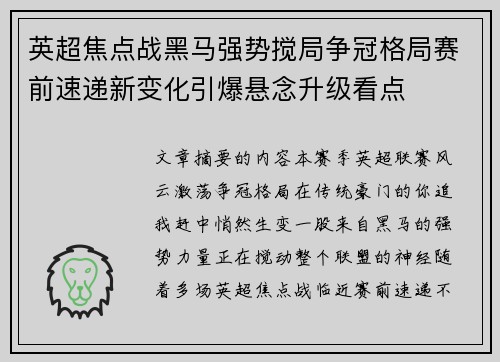 英超焦点战黑马强势搅局争冠格局赛前速递新变化引爆悬念升级看点

文章摘要的内容本赛季英超联赛风云激荡争冠格局在传统豪门的你追我赶中悄然生变一股来自黑马的强势力量正在搅动整个联盟的神经随着多场英超焦点战临近赛前速递不